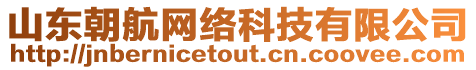 山东朝航网络科技有限公司
http://jnbernicetout.cn.coovee.com